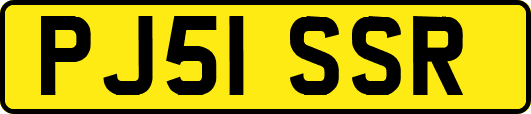 PJ51 SSR